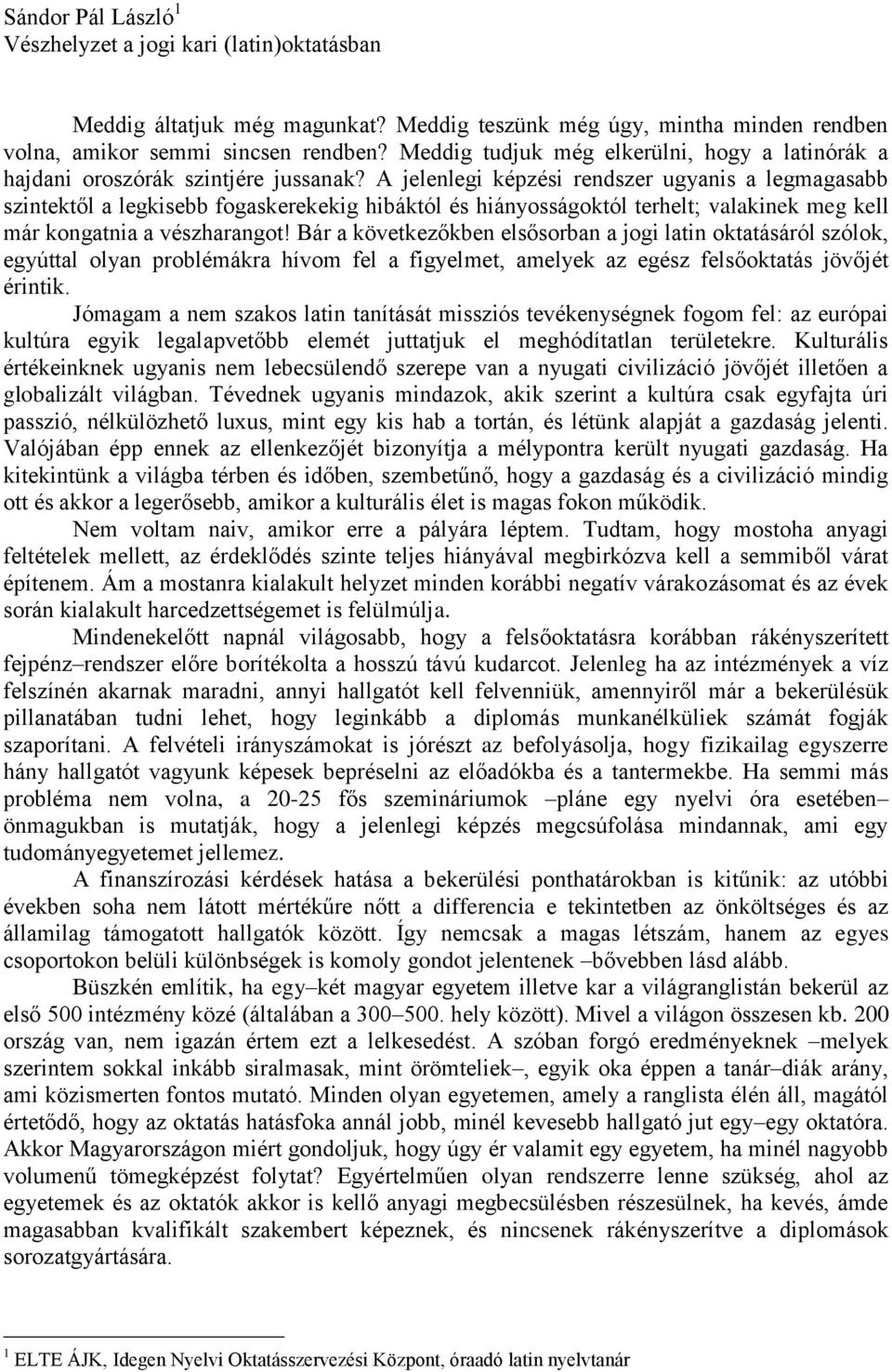 Sándor Pál László$^1$
Vészhelyzet a jogi kari (latin)oktatásban

Meddig áltatjuk még magunkat? Meddig teszünk még úgy, mintha minden rendben volna, amikor semmi sincsen rendben? Meddig tudjuk még elkerülni, hogy a latinórák a hajdani oroszórák szintjére jussanak? A jelenlegi képzési rendszer ugyanis a legmagasabb szintektől a legkisebb fogaskerekekig hibáktól és hiányosságoktól terhelt; valakinek meg kell már kongatnia a vészharangot! Bár a következőkben elsősorban a jogi latin oktatásáról szólok, egyúttal olyan problémákra hívom fel a figyelmet, amelyek az egész felsőoktatás jövőjét érintik.

Jómagam a nem szakos latin tanítását missziós tevékenységnek fogom fel: az európai kultúra egyik legalapvetőbb elemét juttatjuk el meghódítatlan területekre. Kulturális értékeinknek ugyanis nem lebecsülendő szerepe van a nyugati civilizáció jövőjét illetően a globalizált világban. Tévednek ugyanis mindazok, akik szerint a kultúra csak egyfajta úri passzió, nélkülözhető luxus, mint egy kis hab a tortán, és létünk alapját a gazdaság jelenti. Valójában épp ennek az ellenkezőjét bizonyítja a mélypontra került nyugati gazdaság. Ha kitekintünk a világba térben és időben, szembetűnő, hogy a gazdaság és a civilizáció mindig ott és akkor a legerősebb, amikor a kulturális élet is magas fokon működik.

Nem voltam naiv, amikor erre a pályára léptem. Tudtam, hogy mostoha anyagi feltételek mellett, az érdeklődés szinte teljes hiányával megbirkózva kell a semmiből várat építenem. Ám a mostanra kialakult helyzet minden korábbi negatív várakozásomat és az évek során kialakult harcedzettségemet is felülmúlja.

Mindenekelőtt napnál világosabb, hogy a felsőoktatásra korábban rákényszerített fejpénz–rendszer előre borítékolta a hosszú távú kudarcot. Jelenleg ha az intézmények a víz felszínén akarnak maradni, annyi hallgatót kell felvenniük, amennyiről már a bekerülésük pillanatában tudni lehet, hogy leginkább a diplomás munkanélküliek számát fogják szaporítani. A felvételi irányszámokat is jórészt az befolyásolja, hogy fizikailag egyszerre hány hallgatót vagyunk képesek bepréselni az előadókba és a tantermekbe. Ha semmi más probléma nem volna, a 20-25 fős szemináriumok –pláne egy nyelvi óra esetében– önmagukban is mutatják, hogy a jelenlegi képzés megcsúfolása mindannak, ami egy tudományegyetemet jellemez.

A finanszírozási kérdések hatása a bekerülési ponthatárokban is kitűnik: az utóbbi években soha nem látott mértékűre nőtt a differencia e tekintetben az önköltséges és az államilag támogatott hallgatók között. Így nemcsak a magas létszám, hanem az egyes csoportokon belüli különbségek is komoly gondot jelentenek –bővebben lásd alább.

Büszkén említik, ha egy–két magyar egyetem illetve kar a világranglistán bekerül az első 500 intézmény közé (általában a 300–500. hely között). Mivel a világon összesen kb. 200 ország van, nem igazán értem ezt a lelkesedést. A szóban forgó eredményeknek –melyek szerintem sokkal inkább siralmasak, mint örömteliek–, egyik oka éppen a tanár–diák arány, ami közismerten fontos mutató. Minden olyan egyetemen, amely a ranglista élén áll, magától értetődő, hogy az oktatás hatásfoka annál jobb, minél kevesebb hallgató jut egy–egy oktatóra. Akkor Magyarországon miért gondoljuk, hogy úgy ér valamit egy egyetem, ha minél nagyobb volumenű tömegképzést folytat? Egyértelműen olyan rendszerre lenne szükség, ahol az egyetemek és az oktatók akkor is kellő anyagi megbecsülésben részesülnek, ha kevés, ámde magasabban kvalifikált szakembert képeznek, és nincsenek rákényszerítve a diplomások sorozatgyártására.

$^1$ ELTE ÁJK, Idegen Nyelvi Oktatásszervezési Központ, óraadó latin nyelvtanár